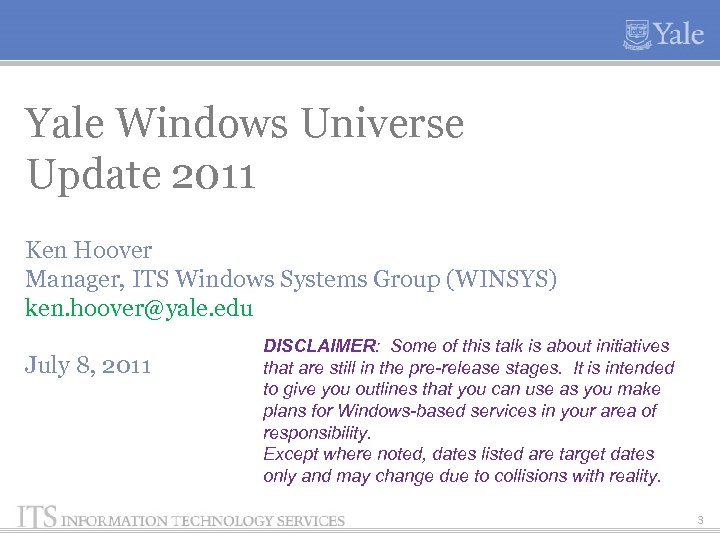 Yale

Yale Windows Universe
Update 2011

Ken Hoover
Manager, ITS Windows Systems Group (WINSYS)
ken.hoover@yale.edu

July 8, 2011

DISCLAIMER: Some of this talk is about initiatives that are still in the pre-release stages. It is intended to give you outlines that you can use as you make plans for Windows-based services in your area of responsibility.
Except where noted, dates listed are target dates only and may change due to collisions with reality.

ITS INFORMATION TECHNOLOGY SERVICES

3